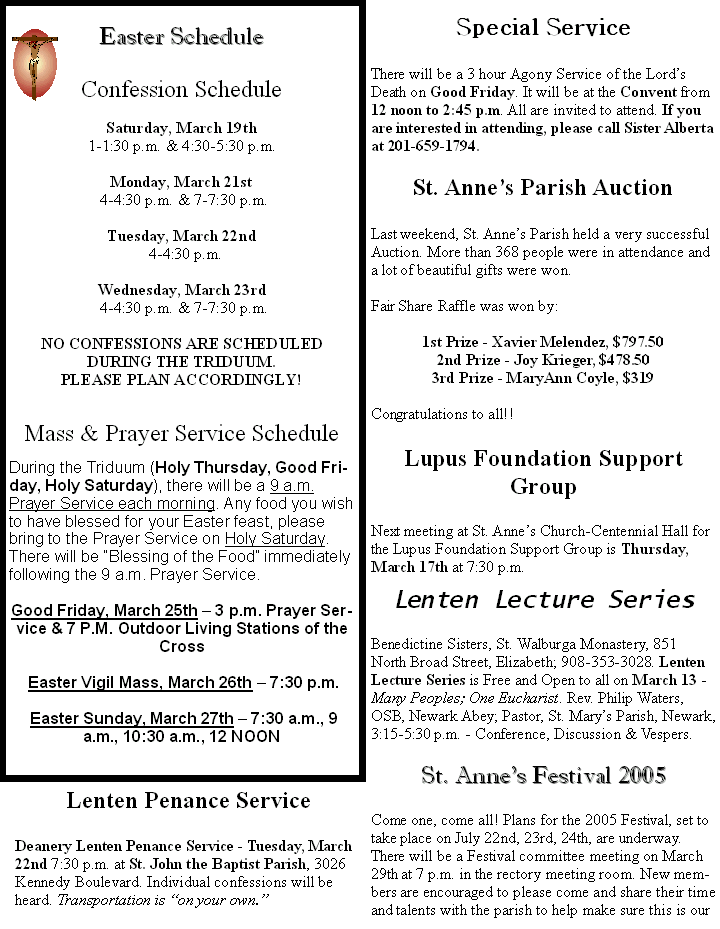 Easter Schedule

Confession Schedule

Saturday, March 19th
1-1:30 p.m. & 4:30-5:30 p.m.

Monday, March 21st
4-4:30 p.m. & 7-7:30 p.m.

Tuesday, March 22nd
4-4:30 p.m.

Wednesday, March 23rd
4-4:30 p.m. & 7-7:30 p.m.

NO CONFESSIONS ARE SCHEDULED DURING THE TRIDUUM. PLEASE PLAN ACCORDINGLY!

Mass & Prayer Service Schedule

During the Triduum (Holy Thursday, Good Friday, Holy Saturday), there will be a 9 a.m. Prayer Service each morning. Any food you wish to have blessed for your Easter feast, please bring to the Prayer Service on Holy Saturday. There will be "Blessing of the Food" immediately following the 9 a.m. Prayer Service.

Good Friday, March 25th – 3 p.m. Prayer Service & 7 P.M. Outdoor Living Stations of the Cross

Easter Vigil Mass, March 26th – 7:30 p.m.

Easter Sunday, March 27th – 7:30 a.m., 9 a.m., 10:30 a.m., 12 NOON

Lenten Penance Service

Deanery Lenten Penance Service - Tuesday, March 22nd 7:30 p.m. at St. John the Baptist Parish, 3026 Kennedy Boulevard. Individual confessions will be heard. Transportation is "on your own."

Special Service

There will be a 3 hour Agony Service of the Lord's Death on Good Friday. It will be at the Convent from 12 noon to 2:45 p.m. All are invited to attend. If you are interested in attending, please call Sister Alberta at 201-659-1794.

St. Anne's Parish Auction

Last weekend, St. Anne's Parish held a very successful Auction. More than 368 people were in attendance and a lot of beautiful gifts were won.

Fair Share Raffle was won by:

1st Prize - Xavier Melendez, $797.50
2nd Prize - Joy Krieger, $478.50
3rd Prize - MaryAnn Coyle, $319

Congratulations to all!!

Lupus Foundation Support Group

Next meeting at St. Anne's Church-Centennial Hall for the Lupus Foundation Support Group is Thursday, March 17th at 7:30 p.m.

Lenten Lecture Series

Benedictine Sisters, St. Walburga Monastery, 851 North Broad Street, Elizabeth; 908-353-3028. Lenten Lecture Series is Free and Open to all on March 13 - Many Peoples; One Eucharist. Rev. Philip Waters, OSB, Newark Abey; Pastor, St. Mary's Parish, Newark, 3:15-5:30 p.m. - Conference, Discussion & Vespers.

St. Anne's Festival 2005

Come one, come all! Plans for the 2005 Festival, set to take place on July 22nd, 23rd, 24th, are underway. There will be a Festival committee meeting on March 29th at 7 p.m. in the rectory meeting room. New members are encouraged to please come and share their time and talents with the parish to help make sure this is our